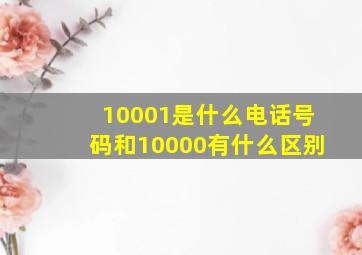 10001是什么电话号码和10000有什么区别